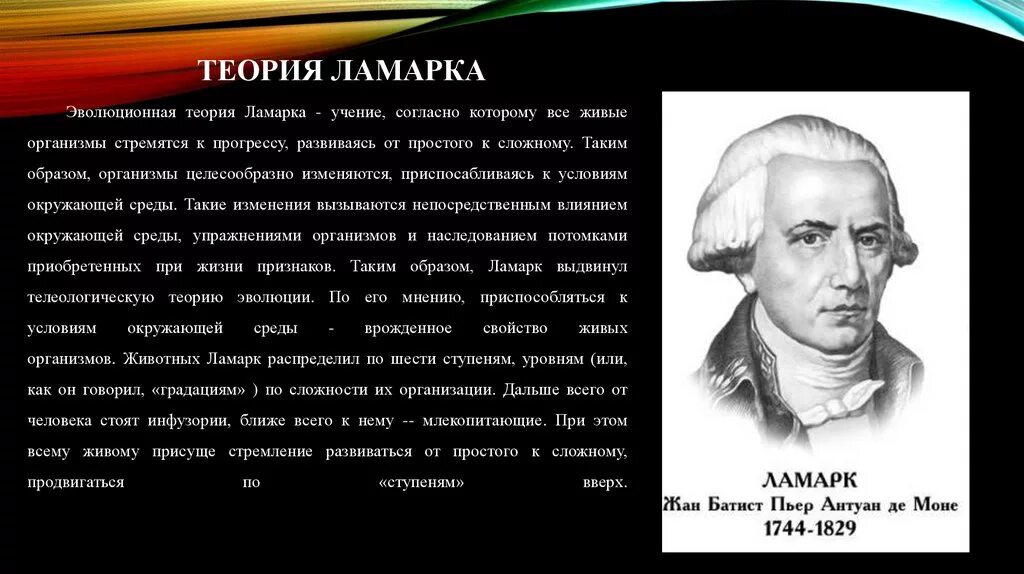 ТЕОРИЯ ЛАМАРКА

Эволюционная теория Ламарка - учение, согласно которому все живые организмы стремятся к прогрессу, развиваясь от простого к сложному. Таким образом, организмы целесообразно изменяются, приспосабливаясь к условиям окружающей среды. Такие изменения вызываются непосредственным влиянием окружающей среды, упражнениями организмов и наследованием потомками приобретенных при жизни признаков. Таким образом, Ламарк выдвинул телеологическую теорию эволюции. По его мнению, приспособляться к условиям окружающей среды - врожденное свойство живых организмов. Животных Ламарк распределил по шести ступеням, уровням (или, как он говорил, «градациям» ) по сложности их организации. Дальше всего от человека стоят инфузории, ближе всего к нему -- млекопитающие. При этом всему живому присуще стремление развиваться от простого к сложному, продвигаться по «ступеням» вверх.

ЛАМАРК
Жан Батист Пьер Антуан де Моне
1744-1829